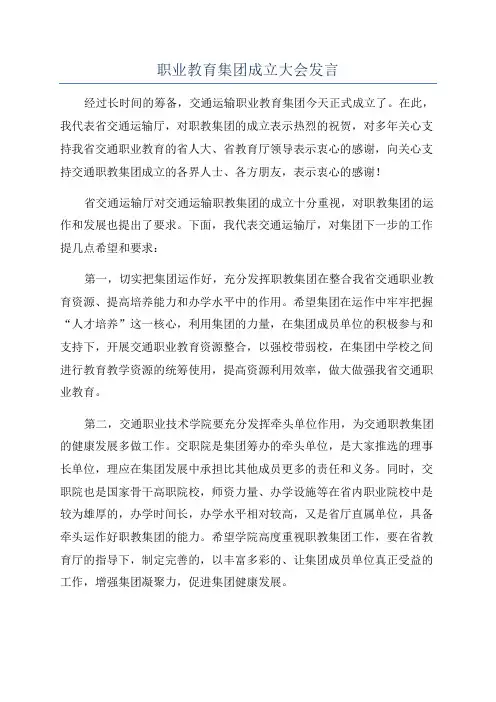 职业教育集团成立大会发言

经过长时间的筹备，交通运输职业教育集团今天正式成立了。在此，我代表省交通运输厅，对职教集团的成立表示热烈的祝贺，对多年关心支持我省交通职业教育的省人大、省教育厅领导表示衷心的感谢，向关心支持交通职教集团成立的各界人士、各方朋友，表示衷心的感谢！

省交通运输厅对交通运输职教集团的成立十分重视，对职教集团的运作和发展也提出了要求。下面，我代表交通运输厅，对集团下一步的工作提几点希望和要求：

第一，切实把集团运作好，充分发挥职教集团在整合我省交通职业教育资源、提高培养能力和办学水平中的作用。希望集团在运作中牢牢把握“人才培养”这一核心，利用集团的力量，在集团成员单位的积极参与和支持下，开展交通职业教育资源整合，以强校带弱校，在集团中学校之间进行教育教学资源的统筹使用，提高资源利用效率，做大做强我省交通职业教育。

第二，交通职业技术学院要充分发挥牵头单位作用，为交通职教集团的健康发展多做工作。交职院是集团筹办的牵头单位，是大家推选的理事长单位，理应在集团发展中承担比其他成员更多的责任和义务。同时，交职院也是国家骨干高职院校，师资力量、办学设施等在省内职业院校中是较为雄厚的，办学时间长，办学水平相对较高，又是省厅直属单位，具备牵头运作好职教集团的能力。希望学院高度重视职教集团工作，要在省教育厅的指导下，制定完善的，以丰富多彩的、让集团成员单位真正受益的工作，增强集团凝聚力，促进集团健康发展。